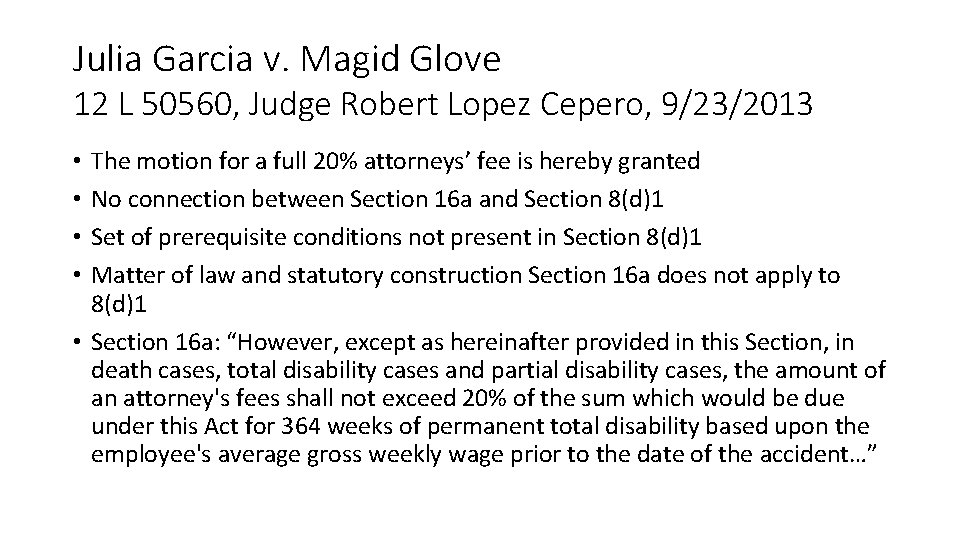 Julia Garcia v. Magid Glove
12 L 50560, Judge Robert Lopez Cepero, 9/23/2013

• The motion for a full 20% attorneys' fee is hereby granted
• No connection between Section 16a and Section 8(d)1
• Set of prerequisite conditions not present in Section 8(d)1
• Matter of law and statutory construction Section 16a does not apply to 8(d)1
• Section 16a: "However, except as hereinafter provided in this Section, in death cases, total disability cases and partial disability cases, the amount of an attorney's fees shall not exceed 20% of the sum which would be due under this Act for 364 weeks of permanent total disability based upon the employee's average gross weekly wage prior to the date of the accident…"